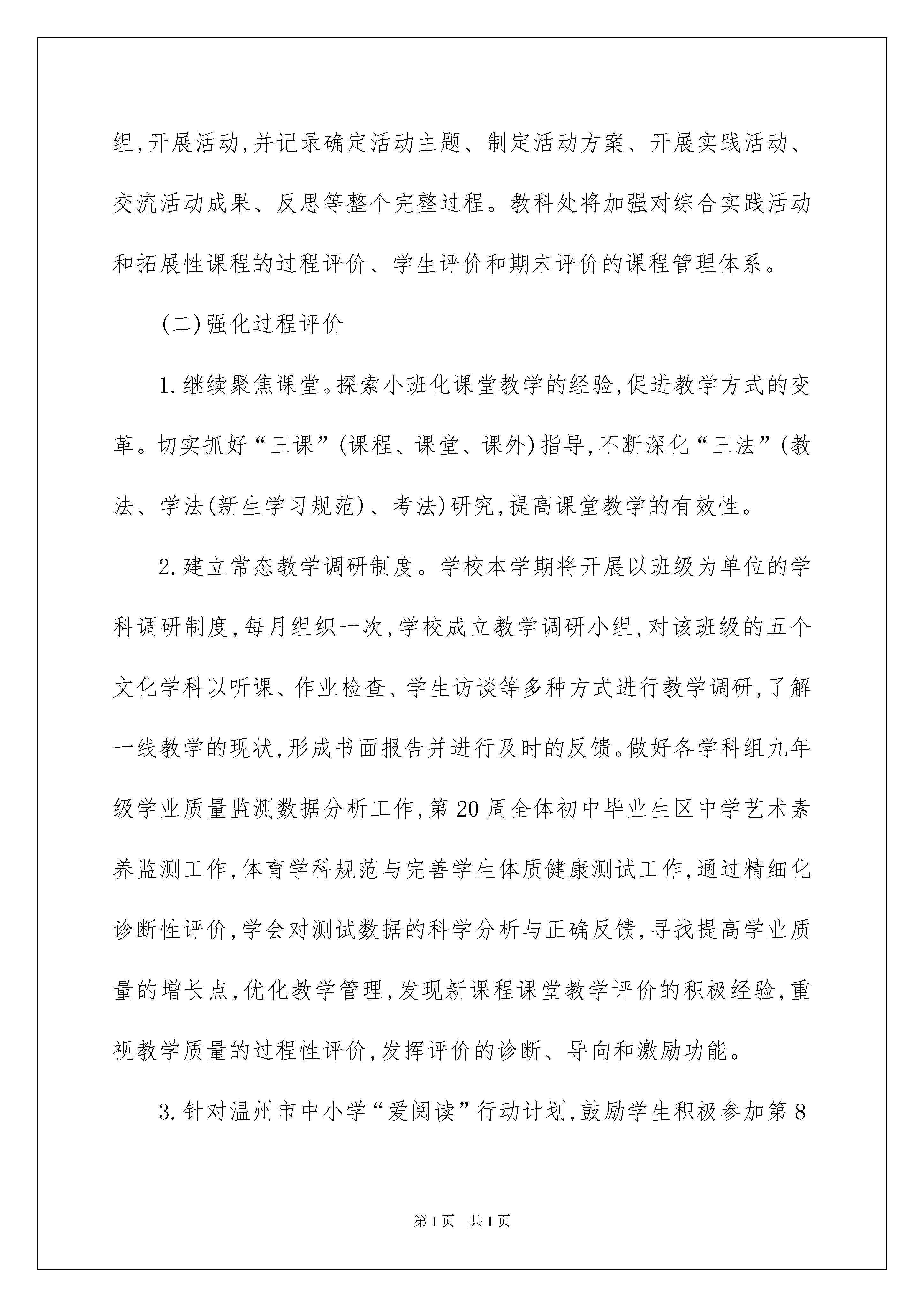 组,开展活动,并记录确定活动主题、制定活动方案、开展实践活动、交流活动成果、反思等整个完整过程。教科处将加强对综合实践活动和拓展性课程的过程评价、学生评价和期末评价的课程管理体系。

(二)强化过程评价

1.继续聚焦课堂。探索小班化课堂教学的经验,促进教学方式的变革。切实抓好“三课”(课程、课堂、课外)指导,不断深化“三法”(教法、学法(新生学习规范)、考法)研究,提高课堂教学的有效性。

2.建立常态教学调研制度。学校本学期将开展以班级为单位的学科调研制度,每月组织一次,学校成立教学调研小组,对该班级的五个文化学科以听课、作业检查、学生访谈等多种方式进行教学调研,了解一线教学的现状,形成书面报告并进行及时的反馈。做好各学科组九年级学业质量监测数据分析工作,第20周全体初中毕业生区中学艺术素养监测工作,体育学科规范与完善学生体质健康测试工作,通过精细化诊断性评价,学会对测试数据的科学分析与正确反馈,寻找提高学业质量的增长点,优化教学管理,发现新课程课堂教学评价的积极经验,重视教学质量的过程性评价,发挥评价的诊断、导向和激励功能。

3.针对温州市中小学“爱阅读”行动计划,鼓励学生积极参加第8

第1页 共1页